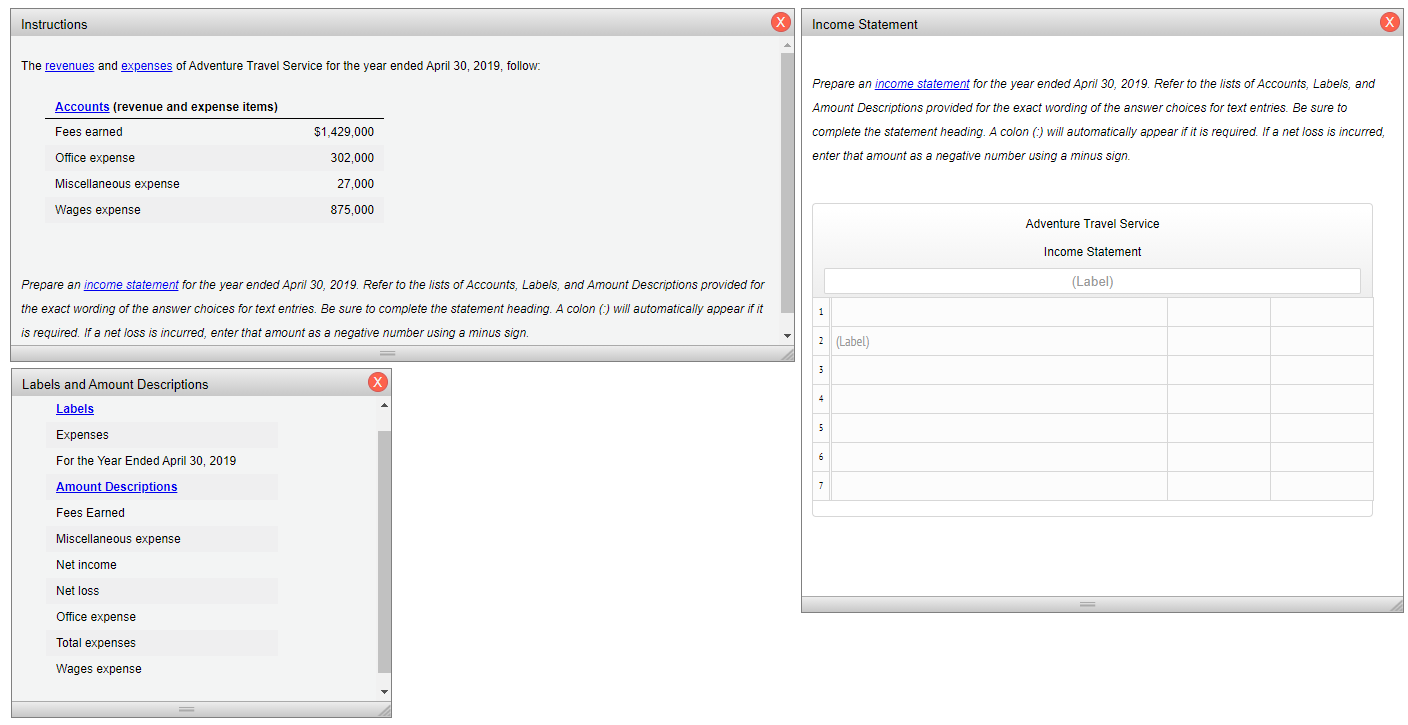 Instructions

X

The revenues and expenses of Adventure Travel Service for the year ended April 30, 2019, follow:

| Accounts (revenue and expense items) | |
|---|---|
| Fees earned | $1,429,000 |
| Office expense | 302,000 |
| Miscellaneous expense | 27,000 |
| Wages expense | 875,000 |

Prepare an income statement for the year ended April 30, 2019. Refer to the lists of Accounts, Labels, and Amount Descriptions provided for the exact wording of the answer choices for text entries. Be sure to complete the statement heading. A colon (:) will automatically appear if it is required. If a net loss is incurred, enter that amount as a negative number using a minus sign.

Labels and Amount Descriptions

X

Labels
Expenses
For the Year Ended April 30, 2019
Amount Descriptions
Fees Earned
Miscellaneous expense
Net income
Net loss
Office expense
Total expenses
Wages expense

Income Statement

X

Prepare an income statement for the year ended April 30, 2019. Refer to the lists of Accounts, Labels, and Amount Descriptions provided for the exact wording of the answer choices for text entries. Be sure to complete the statement heading. A colon (:) will automatically appear if it is required. If a net loss is incurred, enter that amount as a negative number using a minus sign.

Adventure Travel Service
Income Statement
(Label)

| | | | |
|---|---|---|---|
| 1 | | | |
| 2 | (Label) | | |
| 3 | | | |
| 4 | | | |
| 5 | | | |
| 6 | | | |
| 7 | | | |